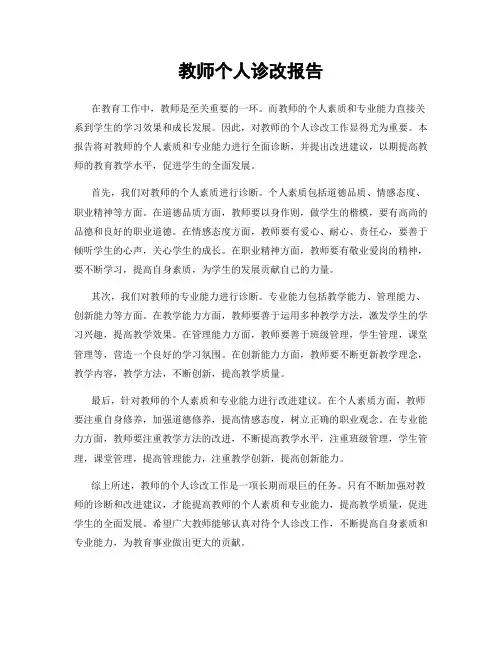 教师个人诊改报告

在教育工作中，教师是至关重要的一环。而教师的个人素质和专业能力直接关系到学生的学习效果和成长发展。因此，对教师的个人诊改工作显得尤为重要。本报告将对教师的个人素质和专业能力进行全面诊断，并提出改进建议，以期提高教师的教育教学水平，促进学生的全面发展。

首先，我们对教师的个人素质进行诊断。个人素质包括道德品质、情感态度、职业精神等方面。在道德品质方面，教师要以身作则，做学生的楷模，要有高尚的品德和良好的职业道德。在情感态度方面，教师要有爱心、耐心、责任心，要善于倾听学生的心声，关心学生的成长。在职业精神方面，教师要有敬业爱岗的精神，要不断学习，提高自身素质，为学生的发展贡献自己的力量。

其次，我们对教师的专业能力进行诊断。专业能力包括教学能力、管理能力、创新能力等方面。在教学能力方面，教师要善于运用多种教学方法，激发学生的学习兴趣，提高教学效果。在管理能力方面，教师要善于班级管理，学生管理，课堂管理等，营造一个良好的学习氛围。在创新能力方面，教师要不断更新教学理念，教学内容，教学方法，不断创新，提高教学质量。

最后，针对教师的个人素质和专业能力进行改进建议。在个人素质方面，教师要注重自身修养，加强道德修养，提高情感态度，树立正确的职业观念。在专业能力方面，教师要注重教学方法的改进，不断提高教学水平，注重班级管理，学生管理，课堂管理，提高管理能力，注重教学创新，提高创新能力。

综上所述，教师的个人诊改工作是一项长期而艰巨的任务。只有不断加强对教师的诊断和改进建议，才能提高教师的个人素质和专业能力，提高教学质量，促进学生的全面发展。希望广大教师能够认真对待个人诊改工作，不断提高自身素质和专业能力，为教育事业做出更大的贡献。